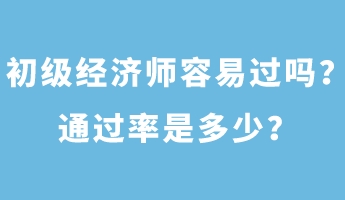 初级经济师容易过吗？
通过率是多少？